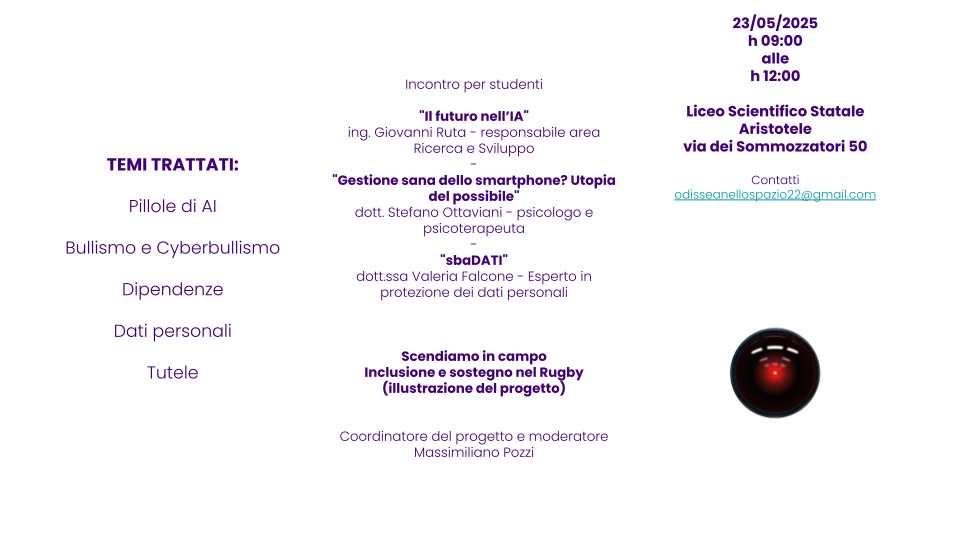 TEMI TRATTATI:

Pillole di AI

Bullismo e Cyberbullismo

Dipendenze

Dati personali

Tutele

Incontro per studenti

"Il futuro nell'IA"
ing. Giovanni Ruta - responsabile area Ricerca e Sviluppo
-
"Gestione sana dello smartphone? Utopia del possibile"
dott. Stefano Ottaviani - psicologo e psicoterapeuta
-
"sbaDATI"
dott.ssa Valeria Falcone - Esperto in protezione dei dati personali

Scendiamo in campo
Inclusione e sostegno nel Rugby
(illustrazione del progetto)

Coordinatore del progetto e moderatore
Massimiliano Pozzi

23/05/2025
h 09:00
alle
h 12:00

Liceo Scientifico Statale
Aristotele
via dei Sommozzatori 50

Contatti
odisseanellospazio22@gmail.com